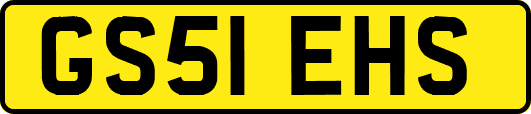 GS51 EHS